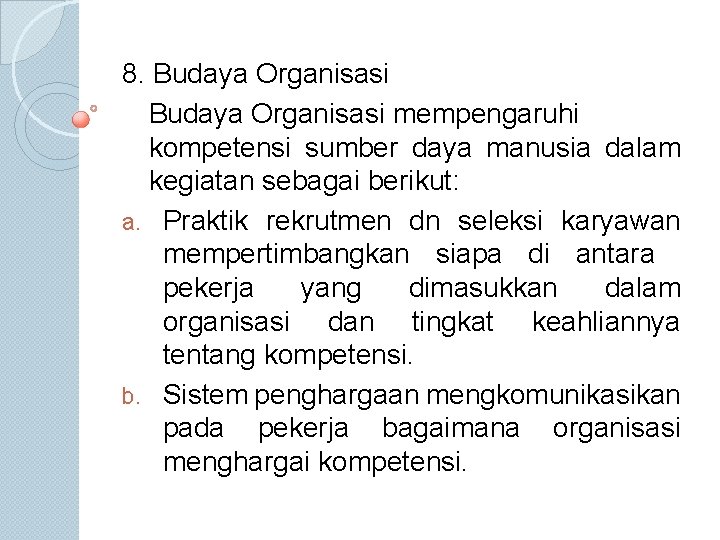 8. Budaya Organisasi

Budaya Organisasi mempengaruhi kompetensi sumber daya manusia dalam kegiatan sebagai berikut:

a. Praktik rekrutmen dn seleksi karyawan mempertimbangkan siapa di antara pekerja yang dimasukkan dalam organisasi dan tingkat keahliannya tentang kompetensi.

b. Sistem penghargaan mengkomunikasikan pada pekerja bagaimana organisasi menghargai kompetensi.